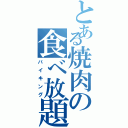 とある焼肉の食べ放題

バイキング